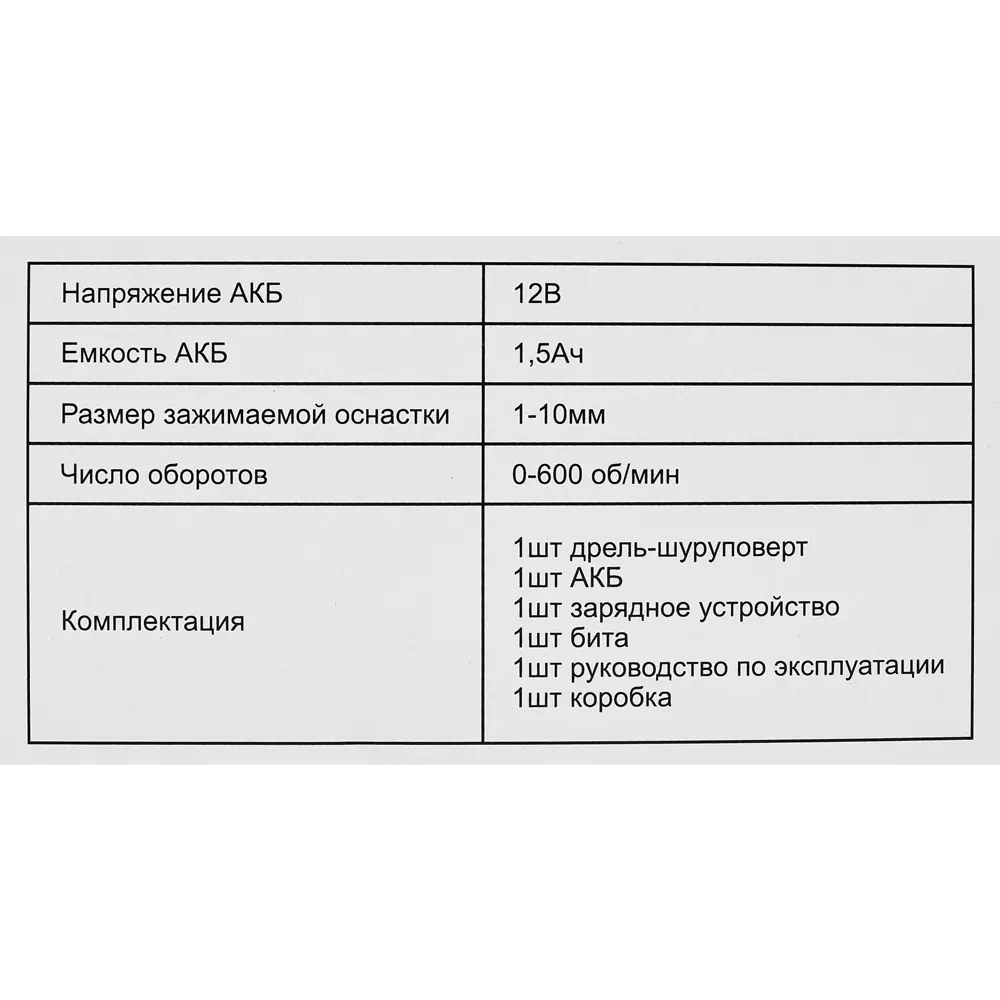 | Напряжение АКБ | 12В |
|---|---|
| Емкость АКБ | 1,5Ач |
| Размер зажимаемой оснастки | 1-10мм |
| Число оборотов | 0-600 об/мин |
| Комплектация | 1шт дрель-шуруповерт 1шт АКБ 1шт зарядное устройство 1шт бита 1шт руководство по эксплуатации 1шт коробка |